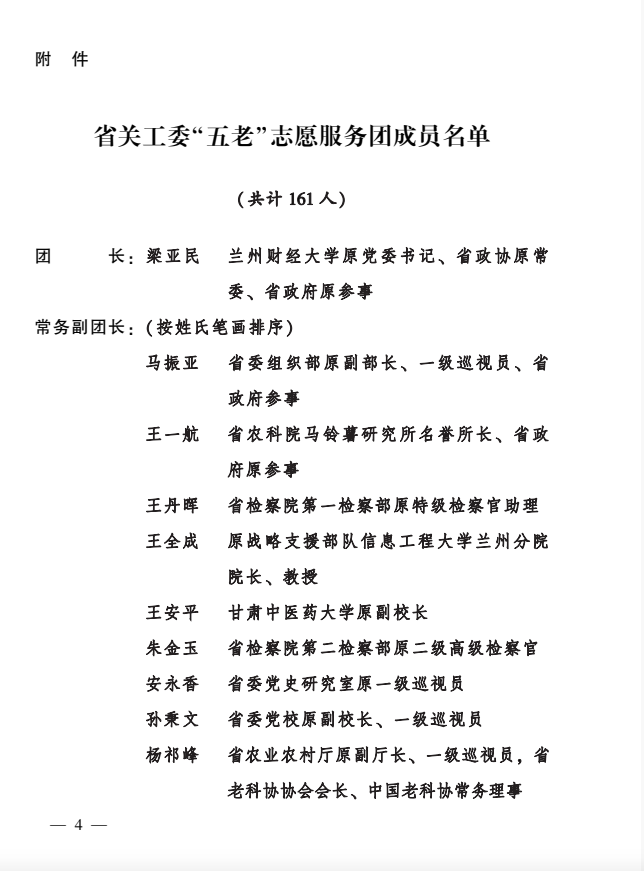 附　件

省关工委“五老”志愿服务团成员名单

（共计 161 人）

团　　长：梁亚民　兰州财经大学原党委书记、省政协原常委、省政府原参事

常务副团长：（按姓氏笔画排序）

马振亚　省委组织部原副部长、一级巡视员、省政府参事

王一航　省农科院马铃薯研究所名誉所长、省政府原参事

王丹晖　省检察院第一检察部原特级检察官助理

王全成　原战略支援部队信息工程大学兰州分院院长、教授

王安平　甘肃中医药大学原副校长

朱金玉　省检察院第二检察部原二级高级检察官

安永香　省委党史研究室原一级巡视员

孙秉文　省委党校原副校长、一级巡视员

杨祁峰　省农业农村厅原副厅长、一级巡视员，省老科协协会会长、中国老科协常务理事

— 4 —